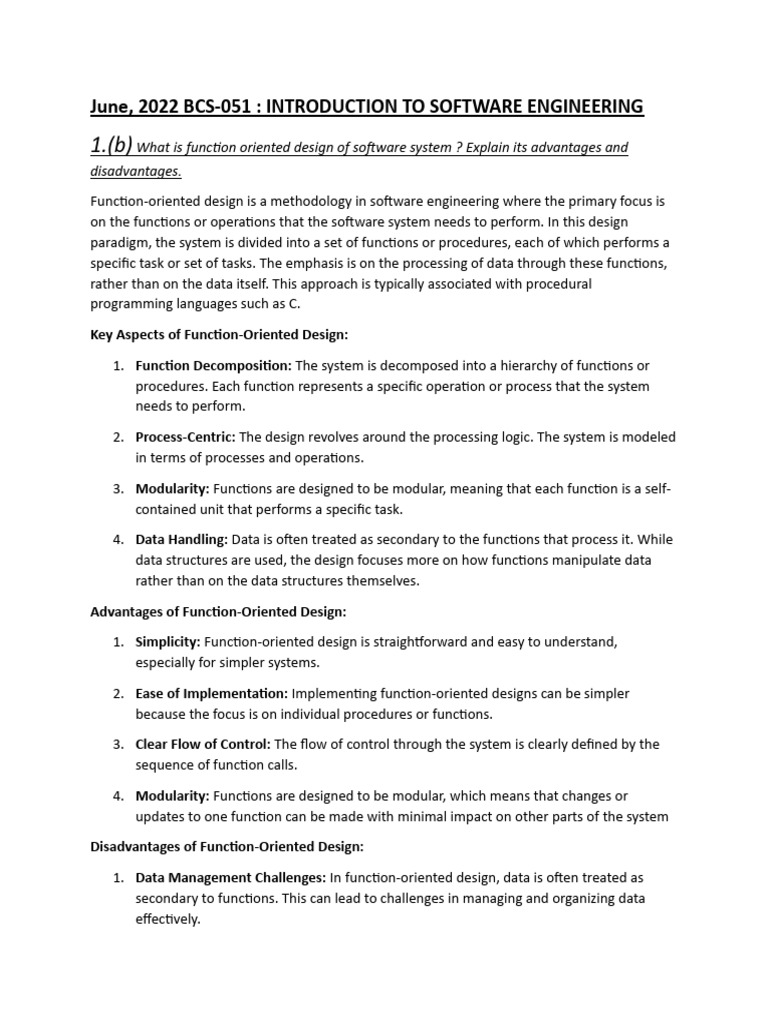 June, 2022 BCS-051 : INTRODUCTION TO SOFTWARE ENGINEERING

1.(b) What is function oriented design of software system ? Explain its advantages and disadvantages.

Function-oriented design is a methodology in software engineering where the primary focus is on the functions or operations that the software system needs to perform. In this design paradigm, the system is divided into a set of functions or procedures, each of which performs a specific task or set of tasks. The emphasis is on the processing of data through these functions, rather than on the data itself. This approach is typically associated with procedural programming languages such as C.

Key Aspects of Function-Oriented Design:

1. Function Decomposition: The system is decomposed into a hierarchy of functions or procedures. Each function represents a specific operation or process that the system needs to perform.

2. Process-Centric: The design revolves around the processing logic. The system is modeled in terms of processes and operations.

3. Modularity: Functions are designed to be modular, meaning that each function is a self-contained unit that performs a specific task.

4. Data Handling: Data is often treated as secondary to the functions that process it. While data structures are used, the design focuses more on how functions manipulate data rather than on the data structures themselves.

Advantages of Function-Oriented Design:

1. Simplicity: Function-oriented design is straightforward and easy to understand, especially for simpler systems.

2. Ease of Implementation: Implementing function-oriented designs can be simpler because the focus is on individual procedures or functions.

3. Clear Flow of Control: The flow of control through the system is clearly defined by the sequence of function calls.

4. Modularity: Functions are designed to be modular, which means that changes or updates to one function can be made with minimal impact on other parts of the system

Disadvantages of Function-Oriented Design:

1. Data Management Challenges: In function-oriented design, data is often treated as secondary to functions. This can lead to challenges in managing and organizing data effectively.